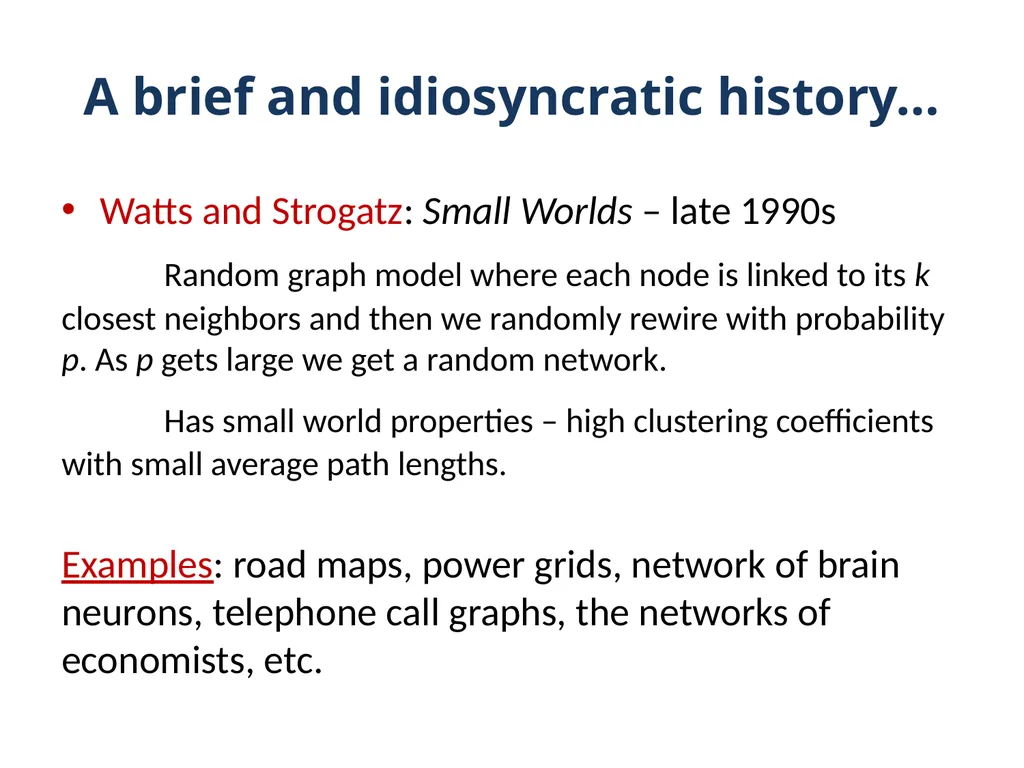 A brief and idiosyncratic history…

• Watts and Strogatz: Small Worlds – late 1990s

Random graph model where each node is linked to its k closest neighbors and then we randomly rewire with probability p. As p gets large we get a random network.

Has small world properties – high clustering coefficients with small average path lengths.

Examples: road maps, power grids, network of brain neurons, telephone call graphs, the networks of economists, etc.